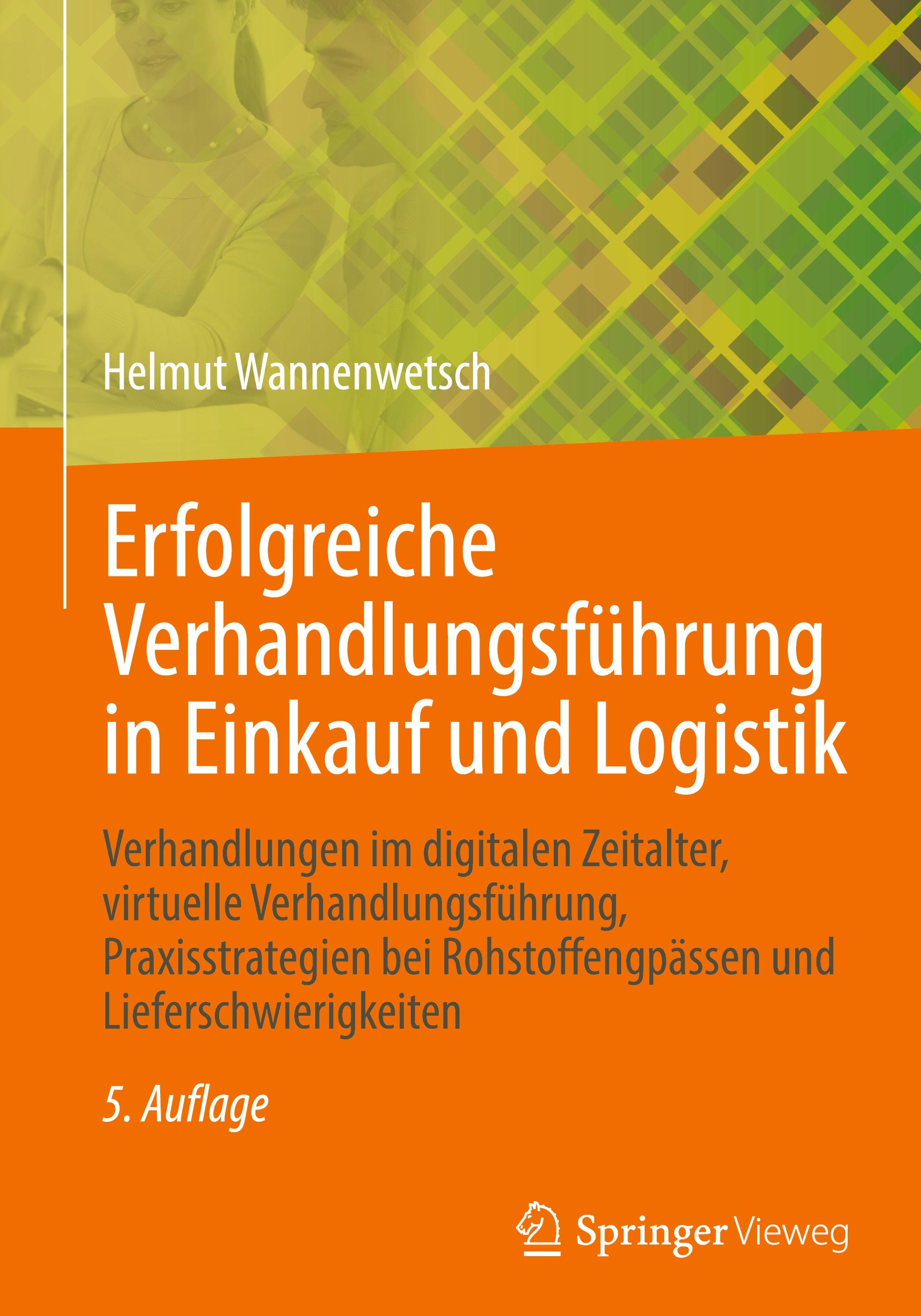 Helmut Wannenwetsch

Erfolgreiche Verhandlungsführung in Einkauf und Logistik

Verhandlungen im digitalen Zeitalter, virtuelle Verhandlungsführung, Praxisstrategien bei Rohstoffengpässen und Lieferschwierigkeiten

5. Auflage

Springer Vieweg